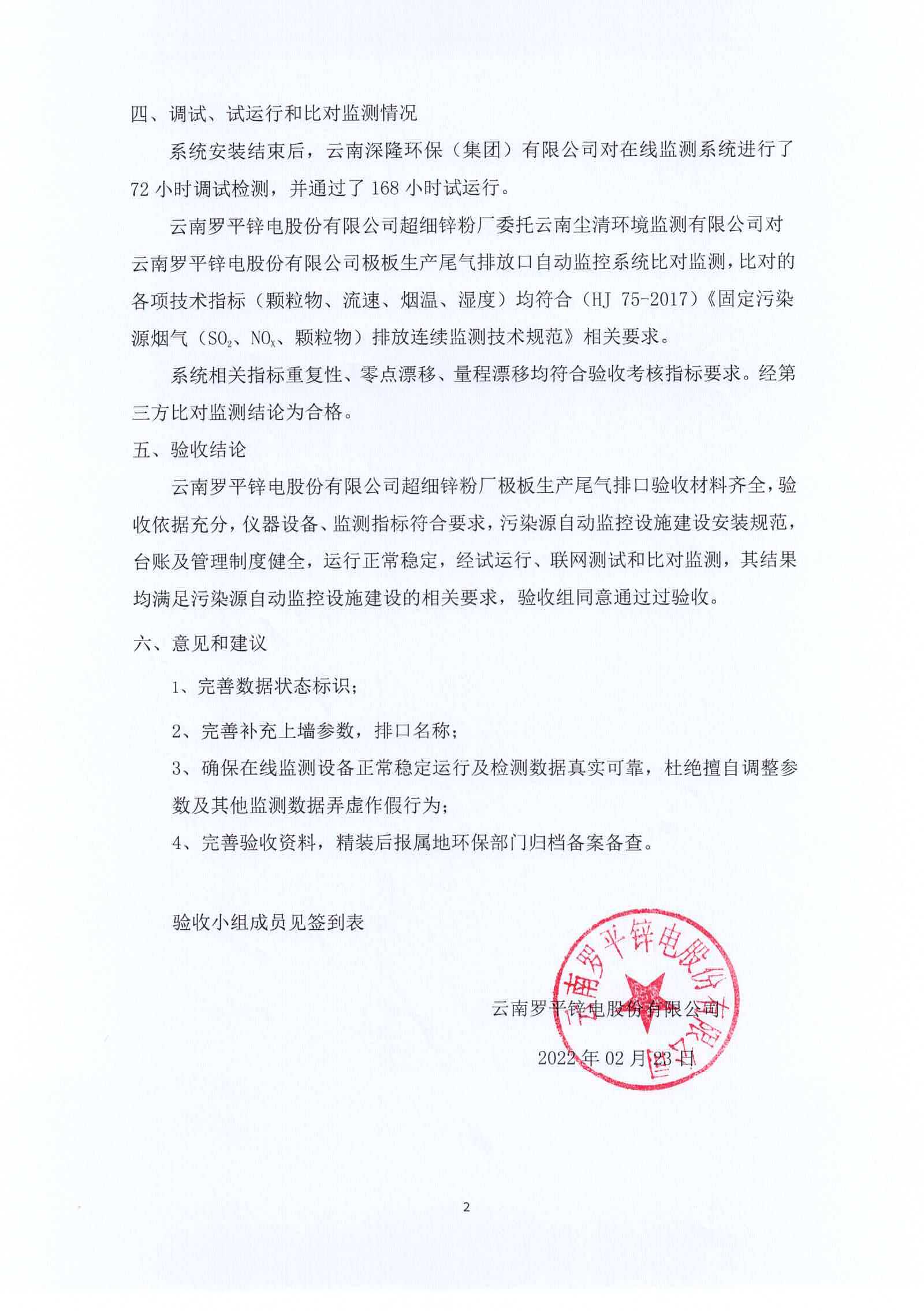 四、调试、试运行和比对监测情况

系统安装结束后，云南深隆环保（集团）有限公司对在线监测系统进行了72小时调试检测，并通过了168小时试运行。

云南罗平锌电股份有限公司超细锌粉厂委托云南尘清环境监测有限公司对云南罗平锌电股份有限公司极板生产尾气排放口自动监控系统比对监测，比对的各项技术指标（颗粒物、流速、烟温、湿度）均符合（HJ 75-2017）《固定污染源烟气（$SO_2$、$NO_X$、颗粒物）排放连续监测技术规范》相关要求。

系统相关指标重复性、零点漂移、量程漂移均符合验收考核指标要求。经第三方比对监测结论为合格。

五、验收结论

云南罗平锌电股份有限公司超细锌粉厂极板生产尾气排口验收材料齐全，验收依据充分，仪器设备、监测指标符合要求，污染源自动监控设施建设安装规范，台账及管理制度健全，运行正常稳定，经试运行、联网测试和比对监测，其结果均满足污染源自动监控设施建设的相关要求，验收组同意通过过验收。

六、意见和建议

1、完善数据状态标识；

2、完善补充上墙参数，排口名称；

3、确保在线监测设备正常稳定运行及检测数据真实可靠，杜绝擅自调整参数及其他监测数据弄虚作假行为；

4、完善验收资料，精装后报属地环保部门归档备案备查。

验收小组成员见签到表

云南罗平锌电股份有限公司

2022年02月23日

云南罗平锌电股份有限公司

2